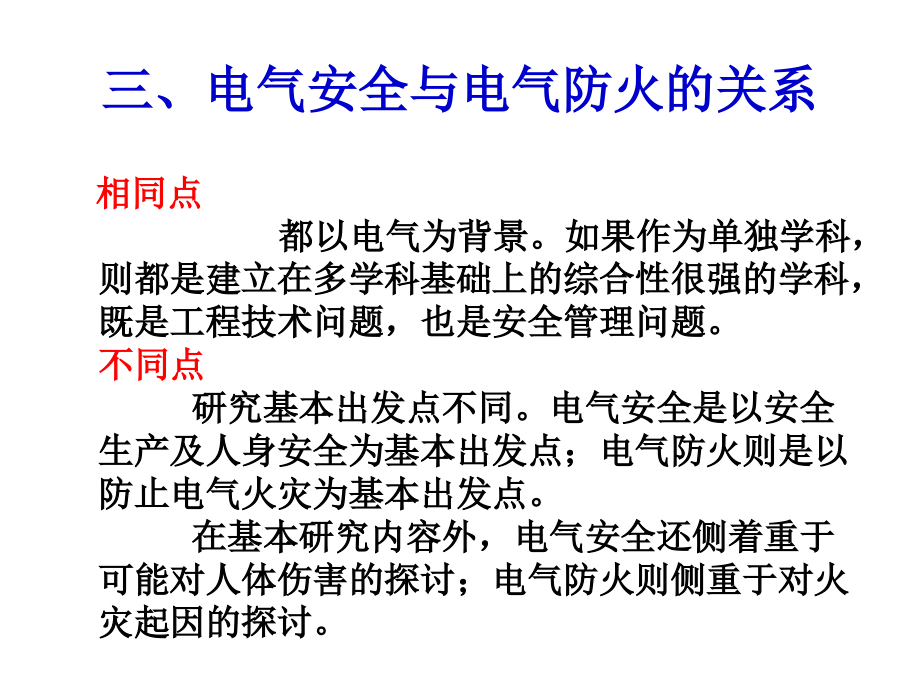 三、电气安全与电气防火的关系

相同点

都以电气为背景。如果作为单独学科，则都是建立在多学科基础上的综合性很强的学科，既是工程技术问题，也是安全管理问题。

不同点

研究基本出发点不同。电气安全是以安全生产及人身安全为基本出发点；电气防火则是以防止电气火灾为基本出发点。

在基本研究内容外，电气安全还侧着重于可能对人体伤害的探讨；电气防火则侧重于对火灾起因的探讨。